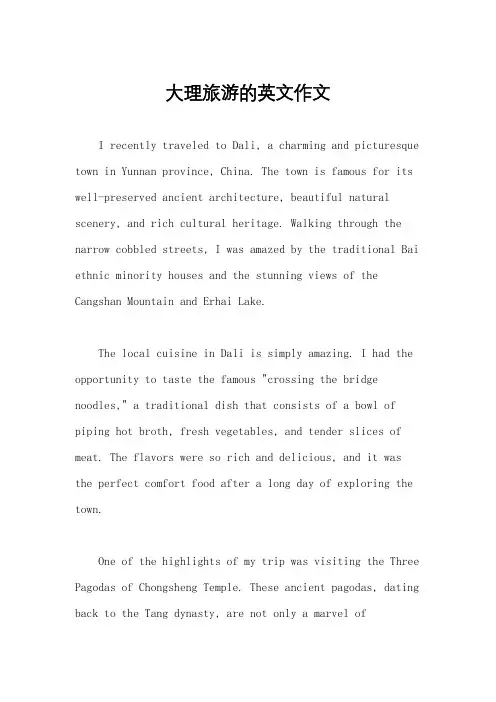 大理旅游的英文作文

I recently traveled to Dali, a charming and picturesque town in Yunnan province, China. The town is famous for its well-preserved ancient architecture, beautiful natural scenery, and rich cultural heritage. Walking through the narrow cobbled streets, I was amazed by the traditional Bai ethnic minority houses and the stunning views of the Cangshan Mountain and Erhai Lake.

The local cuisine in Dali is simply amazing. I had the opportunity to taste the famous "crossing the bridge noodles," a traditional dish that consists of a bowl of piping hot broth, fresh vegetables, and tender slices of meat. The flavors were so rich and delicious, and it was the perfect comfort food after a long day of exploring the town.

One of the highlights of my trip was visiting the Three Pagodas of Chongsheng Temple. These ancient pagodas, dating back to the Tang dynasty, are not only a marvel of